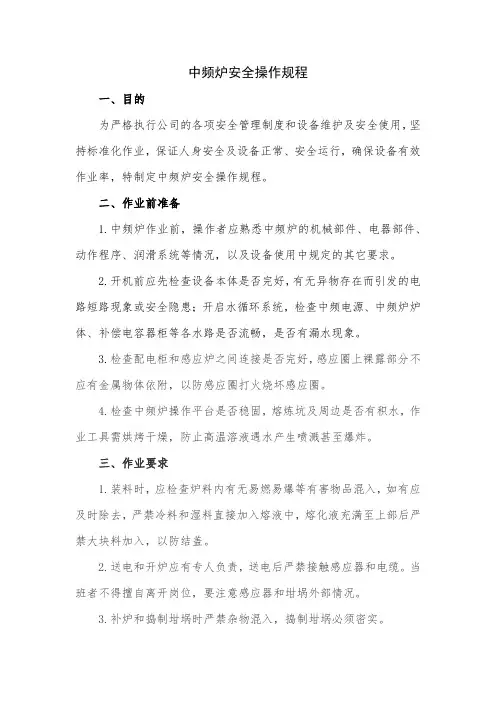 中频炉安全操作规程

一、目的

为严格执行公司的各项安全管理制度和设备维护及安全使用，坚持标准化作业，保证人身安全及设备正常、安全运行，确保设备有效作业率，特制定中频炉安全操作规程。

二、作业前准备

1. 中频炉作业前，操作者应熟悉中频炉的机械部件、电器部件、动作程序、润滑系统等情况，以及设备使用中规定的其它要求。

2. 开机前应先检查设备本体是否完好，有无异物存在而引发的电路短路现象或安全隐患；开启水循环系统，检查中频电源、中频炉炉体、补偿电容器柜等各水路是否流畅，是否有漏水现象。

3. 检查配电柜和感应炉之间连接是否完好，感应圈上裸露部分不应有金属物体依附，以防感应圈打火烧坏感应圈。

4. 检查中频炉操作平台是否稳固，熔炼坑及周边是否有积水，作业工具需烘烤干燥，防止高温溶液遇水产生喷溅甚至爆炸。

三、作业要求

1. 装料时，应检查炉料内有无易燃易爆等有害物品混入，如有应及时除去，严禁冷料和湿料直接加入熔液中，熔化液充满至上部后严禁大块料加入，以防结盖。

2. 送电和开炉应有专人负责，送电后严禁接触感应器和电缆。当班者不得擅自离开岗位，要注意感应器和坩埚外部情况。

3. 补炉和捣制坩埚时严禁杂物混入，捣制坩埚必须密实。